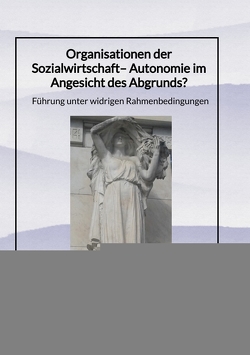 Organisationen der Sozialwirtschaft– Autonomie im Angesicht des Abgrunds?

Führung unter widrigen Rahmenbedingungen